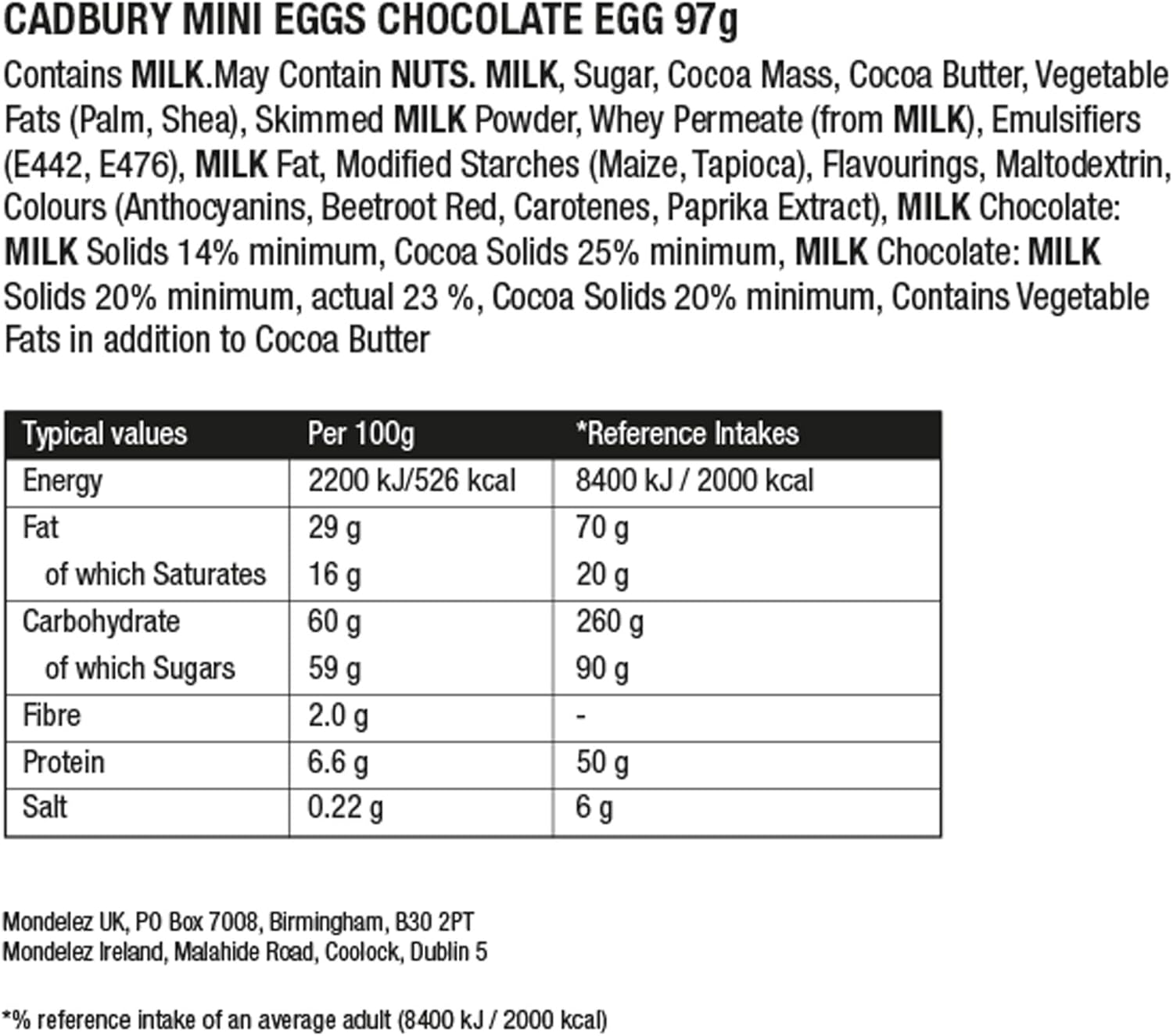 CADBURY MINI EGGS CHOCOLATE EGG 97g

Contains MILK.May Contain NUTS. MILK, Sugar, Cocoa Mass, Cocoa Butter, Vegetable Fats (Palm, Shea), Skimmed MILK Powder, Whey Permeate (from MILK), Emulsifiers (E442, E476), MILK Fat, Modified Starches (Maize, Tapioca), Flavourings, Maltodextrin, Colours (Anthocyanins, Beetroot Red, Carotenes, Paprika Extract), MILK Chocolate: MILK Solids 14% minimum, Cocoa Solids 25% minimum, MILK Chocolate: MILK Solids 20% minimum, actual 23 %, Cocoa Solids 20% minimum, Contains Vegetable Fats in addition to Cocoa Butter

| Typical values | Per 100g | *Reference Intakes |
|---|---|---|
| Energy | 2200 kJ/526 kcal | 8400 kJ / 2000 kcal |
| Fat | 29 g | 70 g |
| of which Saturates | 16 g | 20 g |
| Carbohydrate | 60 g | 260 g |
| of which Sugars | 59 g | 90 g |
| Fibre | 2.0 g | - |
| Protein | 6.6 g | 50 g |
| Salt | 0.22 g | 6 g |

Mondelez UK, PO Box 7008, Birmingham, B30 2PT
Mondelez Ireland, Malahide Road, Coolock, Dublin 5

*% reference intake of an average adult (8400 kJ / 2000 kcal)